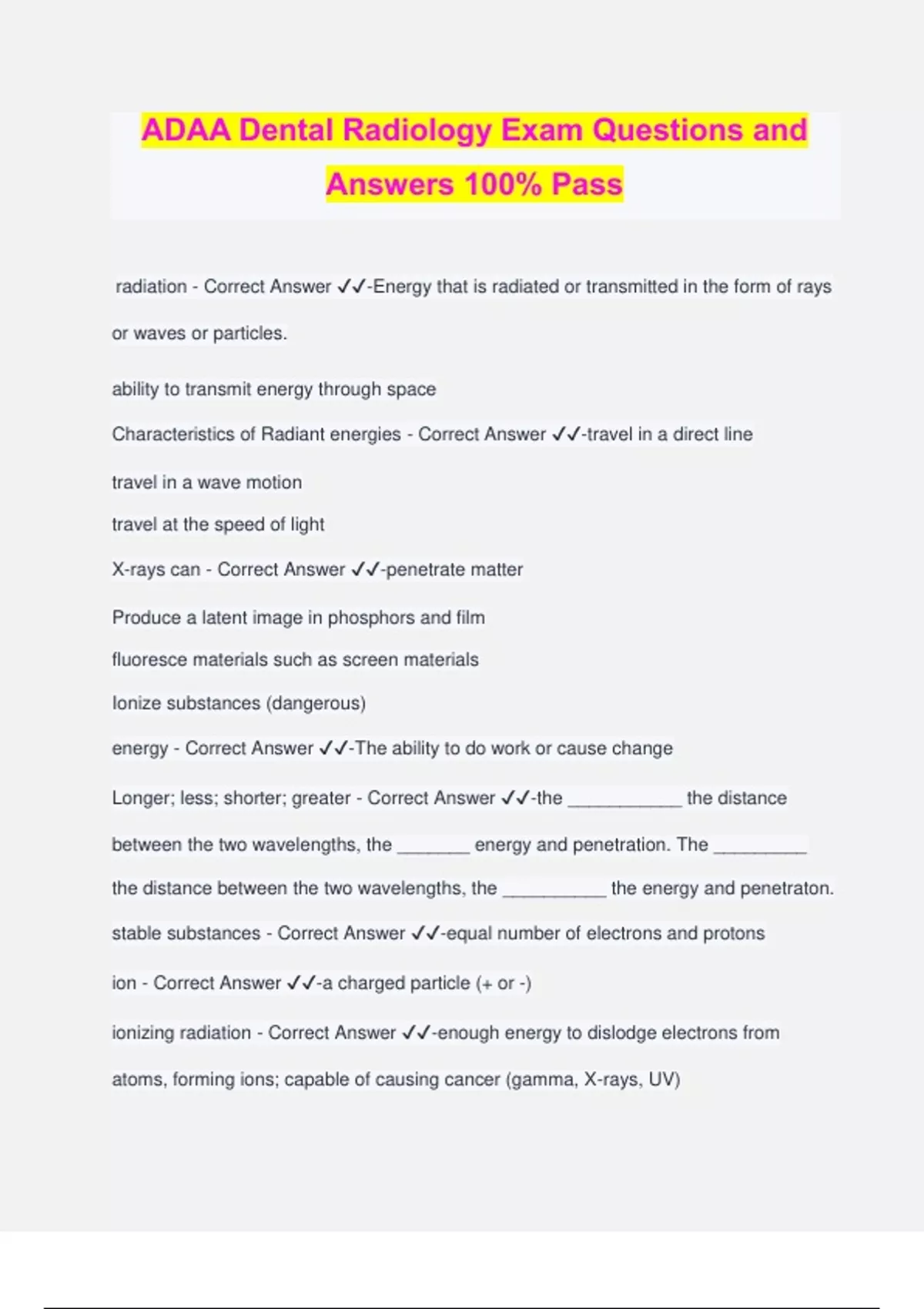 ADAA Dental Radiology Exam Questions and Answers 100% Pass

radiation - Correct Answer ✓✓-Energy that is radiated or transmitted in the form of rays or waves or particles.

ability to transmit energy through space

Characteristics of Radiant energies - Correct Answer ✓✓-travel in a direct line

travel in a wave motion

travel at the speed of light

X-rays can - Correct Answer ✓✓-penetrate matter

Produce a latent image in phosphors and film

fluoresce materials such as screen materials

Ionize substances (dangerous)

energy - Correct Answer ✓✓-The ability to do work or cause change

Longer; less; shorter; greater - Correct Answer ✓✓-the ___________ the distance between the two wavelengths, the _______ energy and penetration. The _________ the distance between the two wavelengths, the __________ the energy and penetraton.

stable substances - Correct Answer ✓✓-equal number of electrons and protons

ion - Correct Answer ✓✓-a charged particle (+ or -)

ionizing radiation - Correct Answer ✓✓-enough energy to dislodge electrons from atoms, forming ions; capable of causing cancer (gamma, X-rays, UV)